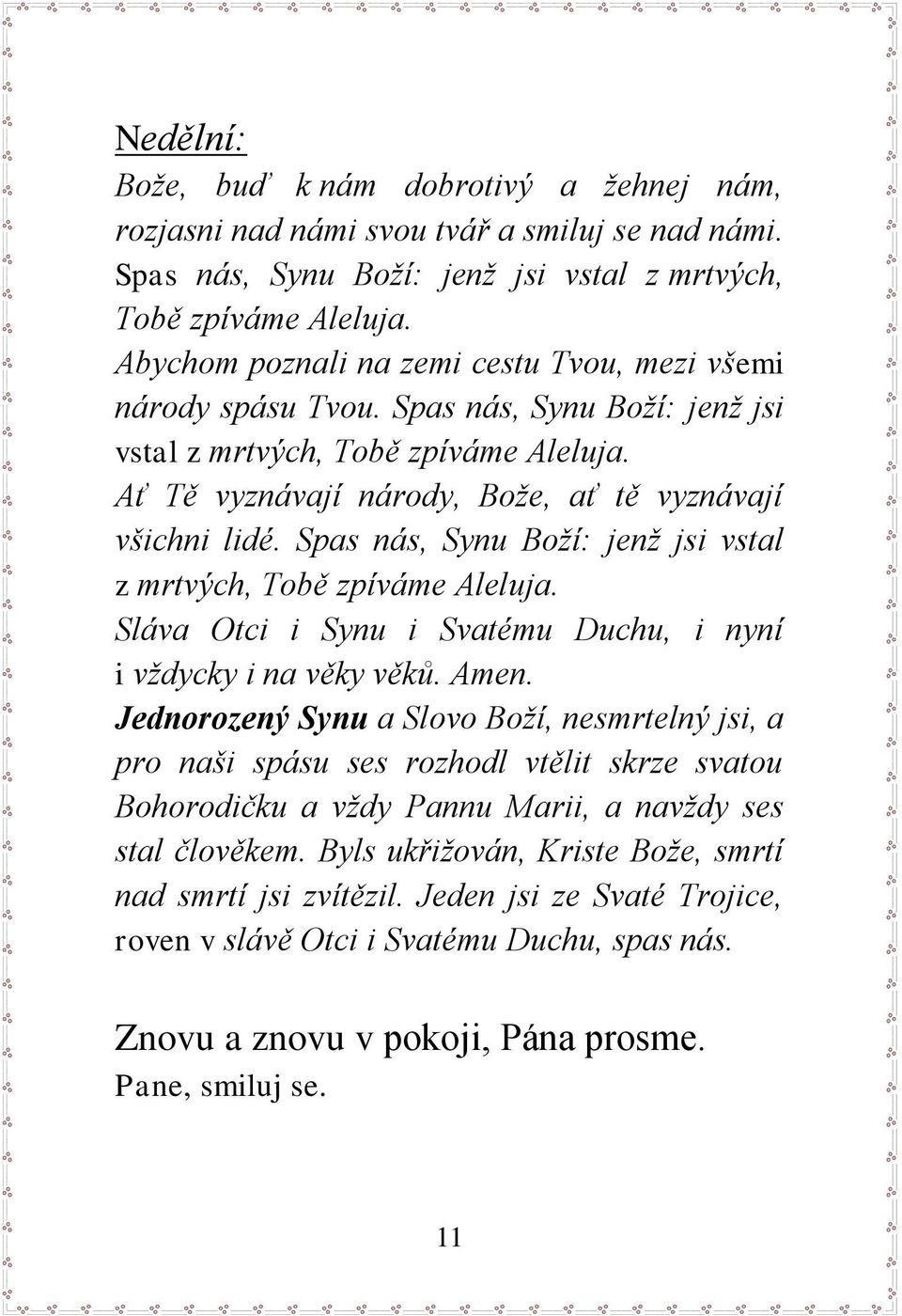 Nedělní:

Bože, buď k nám dobrotivý a žehnej nám, rozjasni nad námi svou tvář a smiluj se nad námi. Spas nás, Synu Boží: jenž jsi vstal z mrtvých, Tobě zpíváme Aleluja.

Abychom poznali na zemi cestu Tvou, mezi všemi národy spásu Tvou. Spas nás, Synu Boží: jenž jsi vstal z mrtvých, Tobě zpíváme Aleluja.

Ať Tě vyznávají národy, Bože, ať tě vyznávají všichni lidé. Spas nás, Synu Boží: jenž jsi vstal z mrtvých, Tobě zpíváme Aleluja.

Sláva Otci i Synu i Svatému Duchu, i nyní i vždycky i na věky věků. Amen.

Jednorozený Synu a Slovo Boží, nesmrtelný jsi, a pro naši spásu ses rozhodl vtělit skrze svatou Bohorodičku a vždy Pannu Marii, a navždy ses stal člověkem. Byls ukřižován, Kriste Bože, smrtí nad smrtí jsi zvítězil. Jeden jsi ze Svaté Trojice, roven v slávě Otci i Svatému Duchu, spas nás.

Znovu a znovu v pokoji, Pána prosme.
Pane, smiluj se.

11